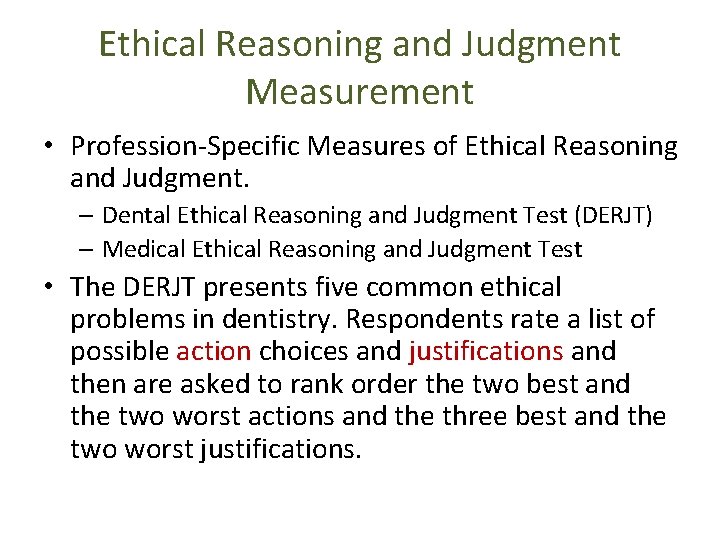 Ethical Reasoning and Judgment Measurement

• Profession-Specific Measures of Ethical Reasoning and Judgment.
– Dental Ethical Reasoning and Judgment Test (DERJT)
– Medical Ethical Reasoning and Judgment Test

• The DERJT presents five common ethical problems in dentistry. Respondents rate a list of possible action choices and justifications and then are asked to rank order the two best and the two worst actions and the three best and the two worst justifications.